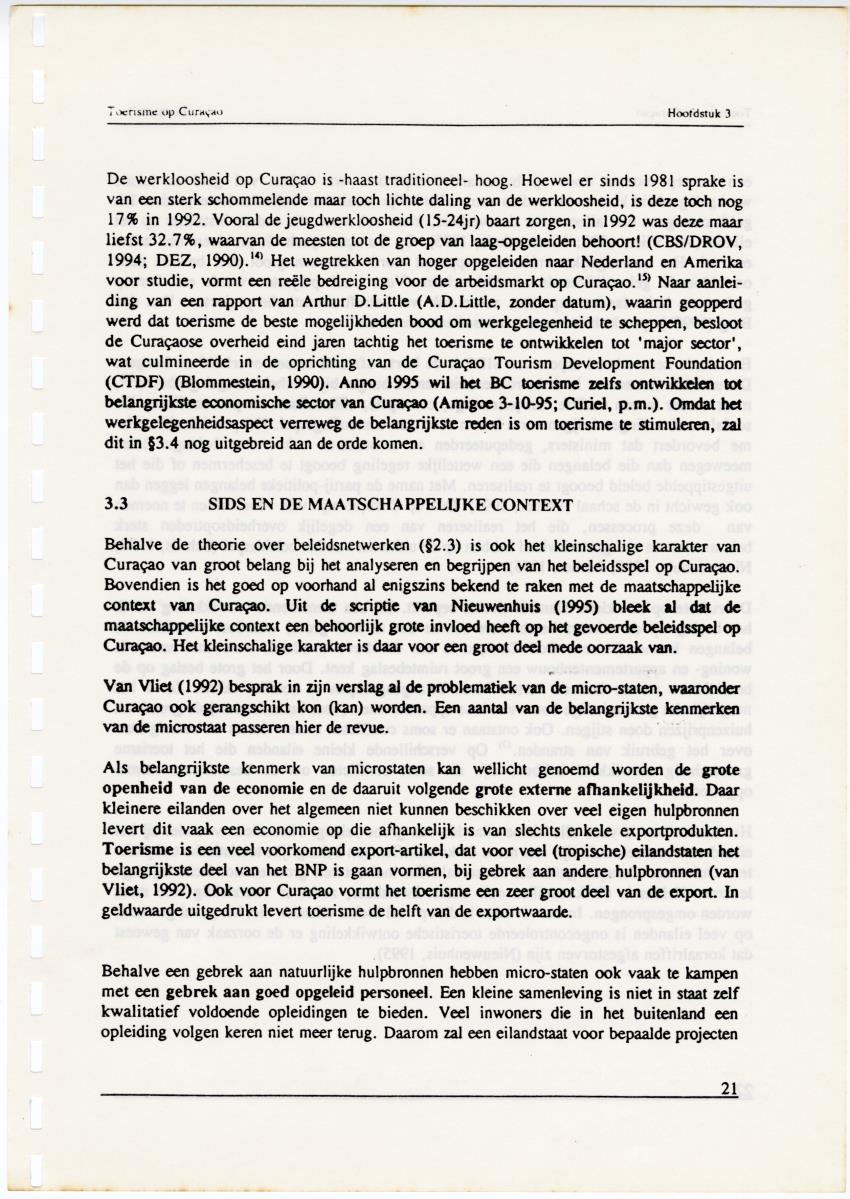 Toerisme op Curaçao

Hoofdstuk 3

De werkloosheid op Curaçao is -haast traditioneel- hoog. Hoewel er sinds 1981 sprake is van een sterk schommelende maar toch lichte daling van de werkloosheid, is deze toch nog 17% in 1992. Vooral de jeugdwerkloosheid (15-24jr) baart zorgen, in 1992 was deze maar liefst 32.7%, waarvan de meesten tot de groep van laag-opgeleiden behoort! (CBS/DROV, 1994; DEZ, 1990).$^{14)}$ Het wegtrekken van hoger opgeleiden naar Nederland en Amerika voor studie, vormt een reële bedreiging voor de arbeidsmarkt op Curaçao.$^{15)}$ Naar aanleiding van een rapport van Arthur D.Little (A.D.Little, zonder datum), waarin geopperd werd dat toerisme de beste mogelijkheden bood om werkgelegenheid te scheppen, besloot de Curaçaose overheid eind jaren tachtig het toerisme te ontwikkelen tot 'major sector', wat culmineerde in de oprichting van de Curaçao Tourism Development Foundation (CTDF) (Blommestein, 1990). Anno 1995 wil het BC toerisme zelfs ontwikkelen tot belangrijkste economische sector van Curaçao (Amigoe 3-10-95; Curiel, p.m.). Omdat het werkgelegenheidsaspect verreweg de belangrijkste reden is om toerisme te stimuleren, zal dit in §3.4 nog uitgebreid aan de orde komen.

3.3 SIDS EN DE MAATSCHAPPELIJKE CONTEXT

Behalve de theorie over beleidsnetwerken (§2.3) is ook het kleinschalige karakter van Curaçao van groot belang bij het analyseren en begrijpen van het beleidsspel op Curaçao. Bovendien is het goed op voorhand al enigszins bekend te raken met de maatschappelijke context van Curaçao. Uit de scriptie van Nieuwenhuis (1995) bleek al dat de maatschappelijke context een behoorlijk grote invloed heeft op het gevoerde beleidsspel op Curaçao. Het kleinschalige karakter is daar voor een groot deel mede oorzaak van.

Van Vliet (1992) besprak in zijn verslag al de problematiek van de micro-staten, waaronder Curaçao ook gerangschikt kon (kan) worden. Een aantal van de belangrijkste kenmerken van de microstaat passeren hier de revue.

Als belangrijkste kenmerk van microstaten kan wellicht genoemd worden de grote openheid van de economie en de daaruit volgende grote externe afhankelijkheid. Daar kleinere eilanden over het algemeen niet kunnen beschikken over veel eigen hulpbronnen levert dit vaak een economie op die afhankelijk is van slechts enkele exportprodukten. Toerisme is een veel voorkomend export-artikel, dat voor veel (tropische) eilandstaten het belangrijkste deel van het BNP is gaan vormen, bij gebrek aan andere hulpbronnen (van Vliet, 1992). Ook voor Curaçao vormt het toerisme een zeer groot deel van de export. In geldwaarde uitgedrukt levert toerisme de helft van de exportwaarde.

Behalve een gebrek aan natuurlijke hulpbronnen hebben micro-staten ook vaak te kampen met een gebrek aan goed opgeleid personeel. Een kleine samenleving is niet in staat zelf kwalitatief voldoende opleidingen te bieden. Veel inwoners die in het buitenland een opleiding volgen keren niet meer terug. Daarom zal een eilandstaat voor bepaalde projecten

21